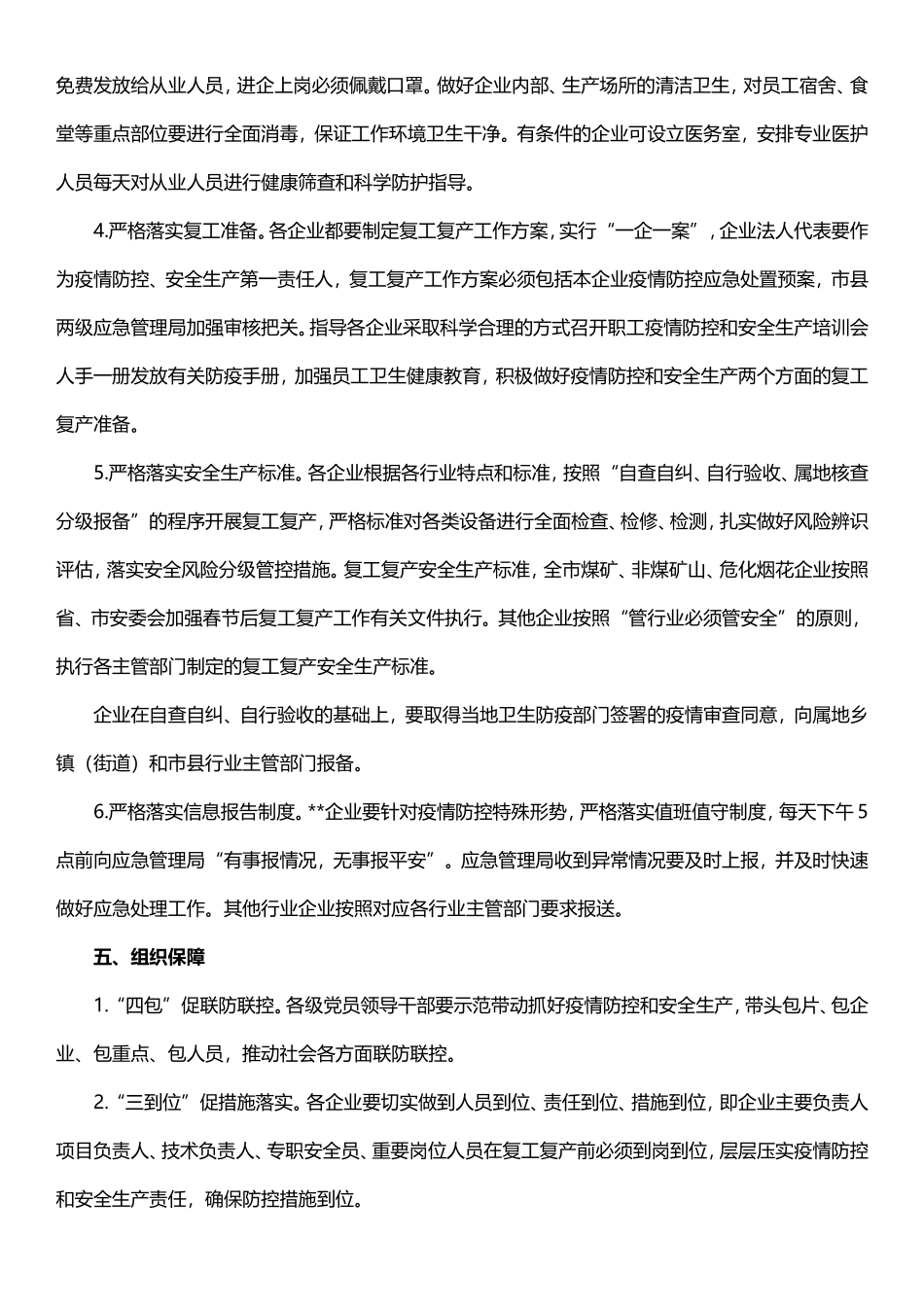 免费发放给从业人员，进企上岗必须佩戴口罩。做好企业内部、生产场所的清洁卫生，对员工宿舍、食堂等重点部位要进行全面消毒，保证工作环境卫生干净。有条件的企业可设立医务室，安排专业医护人员每天对从业人员进行健康筛查和科学防护指导。

4.严格落实复工准备。各企业都要制定复工复产工作方案，实行“一企一案”，企业法人代表要作为疫情防控、安全生产第一责任人，复工复产工作方案必须包括本企业疫情防控应急处置预案，市县两级应急管理局加强审核把关。指导各企业采取科学合理的方式召开职工疫情防控和安全生产培训会人手一册发放有关防疫手册，加强员工卫生健康教育，积极做好疫情防控和安全生产两个方面的复工复产准备。

5.严格落实安全生产标准。各企业根据各行业特点和标准，按照“自查自纠、自行验收、属地核查分级报备”的程序开展复工复产，严格标准对各类设备进行全面检查、检修、检测，扎实做好风险辨识评估，落实安全风险分级管控措施。复工复产安全生产标准，全市煤矿、非煤矿山、危化烟花企业按照省、市安委会加强春节后复工复产工作有关文件执行。其他企业按照“管行业必须管安全”的原则，执行各主管部门制定的复工复产安全生产标准。

企业在自查自纠、自行验收的基础上，要取得当地卫生防疫部门签署的疫情审查同意，向属地乡镇（街道）和市县行业主管部门报备。

6.严格落实信息报告制度。**企业要针对疫情防控特殊形势，严格落实值班值守制度，每天下午5点前向应急管理局“有事报情况，无事报平安”。应急管理局收到异常情况要及时上报，并及时快速做好应急处理工作。其他行业企业按照对应各行业主管部门要求报送。

五、组织保障

1.“四包”促联防联控。各级党员领导干部要示范带动抓好疫情防控和安全生产，带头包片、包企业、包重点、包人员，推动社会各方面联防联控。

2.“三到位”促措施落实。各企业要切实做到人员到位、责任到位、措施到位，即企业主要负责人项目负责人、技术负责人、专职安全员、重要岗位人员在复工复产前必须到岗到位，层层压实疫情防控和安全生产责任，确保防控措施到位。